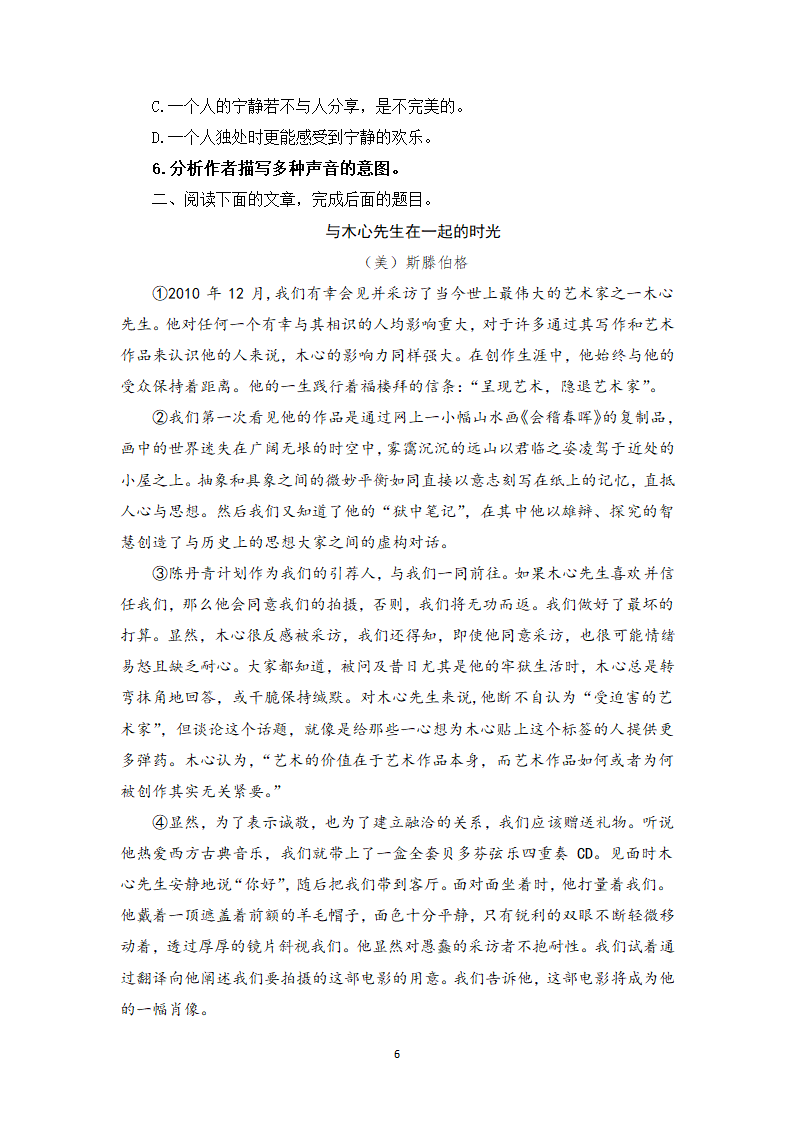 C.一个人的宁静若不与人分享，是不完美的。

D.一个人独处时更能感受到宁静的欢乐。

6.分析作者描写多种声音的意图。

二、阅读下面的文章，完成后面的题目。

与木心先生在一起的时光

（美）斯滕伯格

①2010 年 12 月，我们有幸会见并采访了当今世上最伟大的艺术家之一木心先生。他对任何一个有幸与其相识的人均影响重大，对于许多通过其写作和艺术作品来认识他的人来说，木心的影响力同样强大。在创作生涯中，他始终与他的受众保持着距离。他的一生践行着福楼拜的信条：“呈现艺术，隐退艺术家”。

②我们第一次看见他的作品是通过网上一小幅山水画《会稽春晖》的复制品，画中的世界迷失在广阔无垠的时空中，雾霭沉沉的远山以君临之姿凌驾于近处的小屋之上。抽象和具象之间的微妙平衡如同直接以意志刻写在纸上的记忆，直抵人心与思想。然后我们又知道了他的“狱中笔记”，在其中他以雄辩、探究的智慧创造了与历史上的思想大家之间的虚构对话。

③陈丹青计划作为我们的引荐人，与我们一同前往。如果木心先生喜欢并信任我们，那么他会同意我们的拍摄，否则，我们将无功而返。我们做好了最坏的打算。显然，木心很反感被采访，我们还得知，即使他同意采访，也很可能情绪易怒且缺乏耐心。大家都知道，被问及昔日尤其是他的牢狱生活时，木心总是转弯抹角地回答，或干脆保持缄默。对木心先生来说，他断不自认为“受迫害的艺术家”，但谈论这个话题，就像是给那些一心想为木心贴上这个标签的人提供更多弹药。木心认为，“艺术的价值在于艺术作品本身，而艺术作品如何或者为何被创作其实无关紧要。”

④显然，为了表示诚敬，也为了建立融洽的关系，我们应该赠送礼物。听说他热爱西方古典音乐，我们就带上了一盒全套贝多芬弦乐四重奏 CD。见面时木心先生安静地说“你好”，随后把我们带到客厅。面对面坐着时，他打量着我们。他戴着一顶遮盖着前额的羊毛帽子，面色十分平静，只有锐利的双眼不断轻微移动着，透过厚厚的镜片斜视我们。他显然对愚蠢的采访者不抱耐性。我们试着通过翻译向他阐述我们要拍摄的这部电影的用意。我们告诉他，这部电影将成为他的一幅肖像。

6